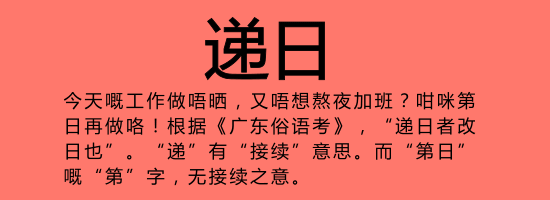 递日

今天嘅工作做唔晒，又唔想熬夜加班？咁咪第日再做咯！根据《广东俗语考》，“递日者改日也”。“递”有“接续”意思。而“第日”嘅“第”字，无接续之意。